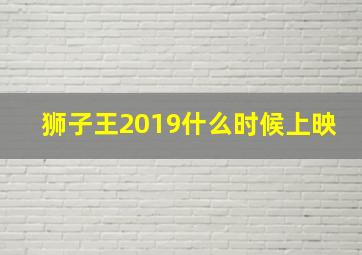 狮子王2019什么时候上映